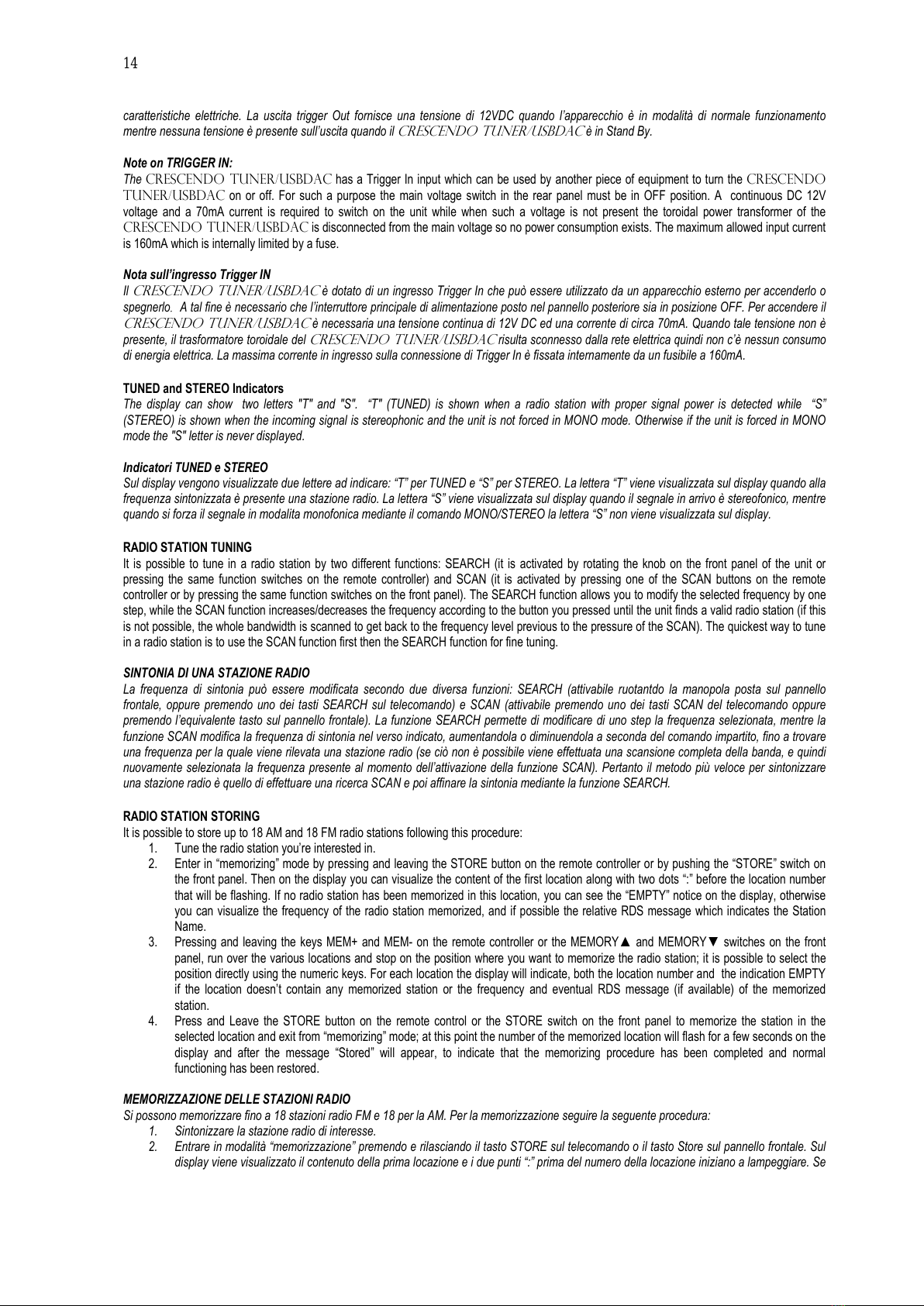 14

caratteristiche elettriche. La uscita trigger Out fornisce una tensione di 12VDC quando l'apparecchio è in modalità di normale funzionamento mentre nessuna tensione è presente sull'uscita quando il CRESCENDO TUNER/USBDAC è in Stand By.

Note on TRIGGER IN:
The CRESCENDO TUNER/USBDAC has a Trigger In input which can be used by another piece of equipment to turn the CRESCENDO TUNER/USBDAC on or off. For such a purpose the main voltage switch in the rear panel must be in OFF position. A continuous DC 12V voltage and a 70mA current is required to switch on the unit while when such a voltage is not present the toroidal power transformer of the CRESCENDO TUNER/USBDAC is disconnected from the main voltage so no power consumption exists. The maximum allowed input current is 160mA which is internally limited by a fuse.

Nota sull'ingresso Trigger IN
Il CRESCENDO TUNER/USBDAC è dotato di un ingresso Trigger In che può essere utilizzato da un apparecchio esterno per accenderlo o spegnerlo. A tal fine è necessario che l'interruttore principale di alimentazione posto nel pannello posteriore sia in posizione OFF. Per accendere il CRESCENDO TUNER/USBDAC è necessaria una tensione continua di 12V DC ed una corrente di circa 70mA. Quando tale tensione non è presente, il trasformatore toroidale del CRESCENDO TUNER/USBDAC risulta sconnesso dalla rete elettrica quindi non c'è nessun consumo di energia elettrica. La massima corrente in ingresso sulla connessione di Trigger In è fissata internamente da un fusibile a 160mA.

TUNED and STEREO Indicators
The display can show two letters "T" and "S". "T" (TUNED) is shown when a radio station with proper signal power is detected while "S" (STEREO) is shown when the incoming signal is stereophonic and the unit is not forced in MONO mode. Otherwise if the unit is forced in MONO mode the "S" letter is never displayed.

Indicatori TUNED e STEREO
Sul display vengono visualizzate due lettere ad indicare: "T" per TUNED e "S" per STEREO. La lettera "T" viene visualizzata sul display quando alla frequenza sintonizzata è presente una stazione radio. La lettera "S" viene visualizzata sul display quando il segnale in arrivo è stereofonico, mentre quando si forza il segnale in modalita monofonica mediante il comando MONO/STEREO la lettera "S" non viene visualizzata sul display.

RADIO STATION TUNING
It is possible to tune in a radio station by two different functions: SEARCH (it is activated by rotating the knob on the front panel of the unit or pressing the same function switches on the remote controller) and SCAN (it is activated by pressing one of the SCAN buttons on the remote controller or by pressing the same function switches on the front panel). The SEARCH function allows you to modify the selected frequency by one step, while the SCAN function increases/decreases the frequency according to the button you pressed until the unit finds a valid radio station (if this is not possible, the whole bandwidth is scanned to get back to the frequency level previous to the pressure of the SCAN). The quickest way to tune in a radio station is to use the SCAN function first then the SEARCH function for fine tuning.

SINTONIA DI UNA STAZIONE RADIO
La frequenza di sintonia può essere modificata secondo due diversa funzioni: SEARCH (attivabile ruotantdo la manopola posta sul pannello frontale, oppure premendo uno dei tasti SEARCH sul telecomando) e SCAN (attivabile premendo uno dei tasti SCAN del telecomando oppure premendo l'equivalente tasto sul pannello frontale). La funzione SEARCH permette di modificare di uno step la frequenza selezionata, mentre la funzione SCAN modifica la frequenza di sintonia nel verso indicato, aumentandola o diminuendola a seconda del comando impartito, fino a trovare una frequenza per la quale viene rilevata una stazione radio (se ciò non è possibile viene effettuata una scansione completa della banda, e quindi nuovamente selezionata la frequenza presente al momento dell'attivazione della funzione SCAN). Pertanto il metodo più veloce per sintonizzare una stazione radio è quello di effettuare una ricerca SCAN e poi affinare la sintonia mediante la funzione SEARCH.

RADIO STATION STORING
It is possible to store up to 18 AM and 18 FM radio stations following this procedure:
1. Tune the radio station you're interested in.
2. Enter in "memorizing" mode by pressing and leaving the STORE button on the remote controller or by pushing the "STORE" switch on the front panel. Then on the display you can visualize the content of the first location along with two dots ":" before the location number that will be flashing. If no radio station has been memorized in this location, you can see the "EMPTY" notice on the display, otherwise you can visualize the frequency of the radio station memorized, and if possible the relative RDS message which indicates the Station Name.
3. Pressing and leaving the keys MEM+ and MEM- on the remote controller or the MEMORY▲ and MEMORY▼ switches on the front panel, run over the various locations and stop on the position where you want to memorize the radio station; it is possible to select the position directly using the numeric keys. For each location the display will indicate, both the location number and the indication EMPTY if the location doesn't contain any memorized station or the frequency and eventual RDS message (if available) of the memorized station.
4. Press and Leave the STORE button on the remote control or the STORE switch on the front panel to memorize the station in the selected location and exit from "memorizing" mode; at this point the number of the memorized location will flash for a few seconds on the display and after the message "Stored" will appear, to indicate that the memorizing procedure has been completed and normal functioning has been restored.

MEMORIZZAZIONE DELLE STAZIONI RADIO
Si possono memorizzare fino a 18 stazioni radio FM e 18 per la AM. Per la memorizzazione seguire la seguente procedura:
1. Sintonizzare la stazione radio di interesse.
2. Entrare in modalità "memorizzazione" premendo e rilasciando il tasto STORE sul telecomando o il tasto Store sul pannello frontale. Sul display viene visualizzato il contenuto della prima locazione e i due punti ":" prima del numero della locazione iniziano a lampeggiare. Se